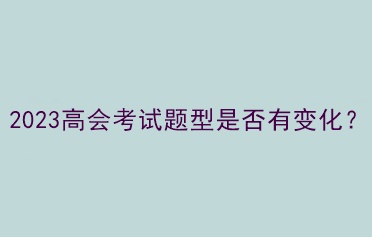 2023高会考试题型是否有变化？